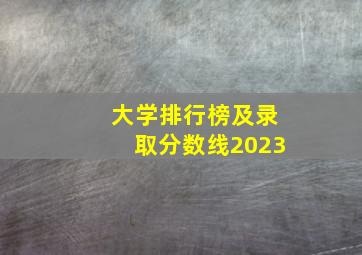 大学排行榜及录取分数线2023